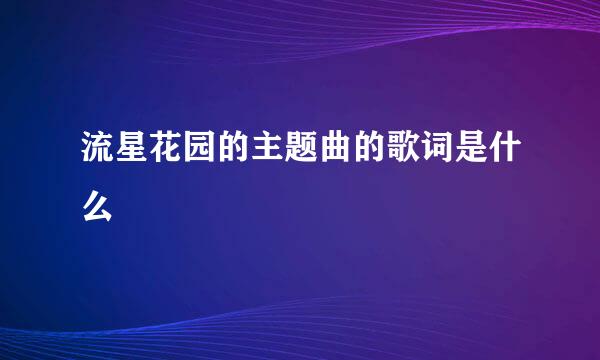 流星花园的主题曲的歌词是什么